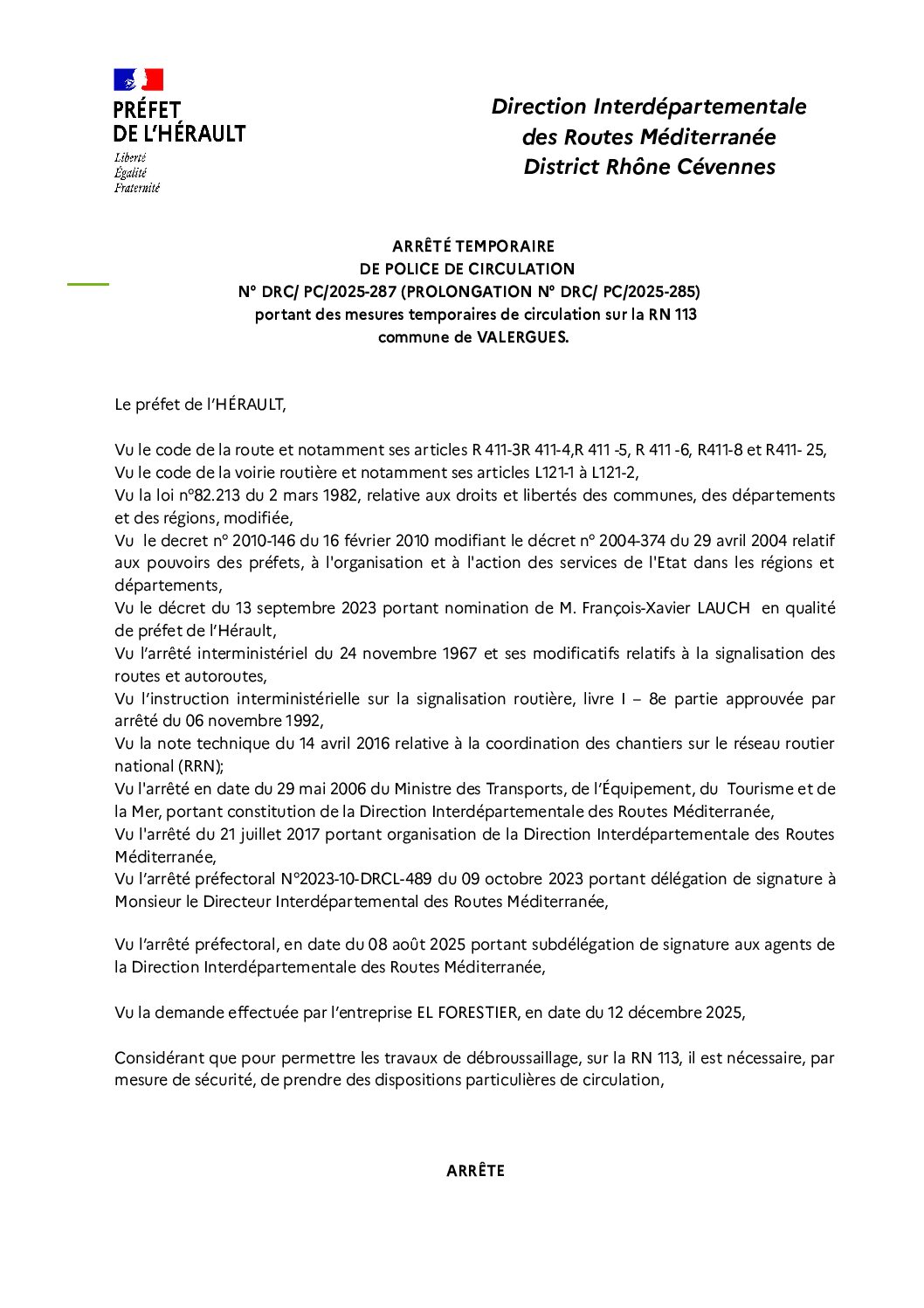 PRÉFET
DE L'HÉRAULT
Liberté
Égalité
Fraternité

Direction Interdépartementale
des Routes Méditerranée
District Rhône Cévennes

ARRÊTÉ TEMPORAIRE
DE POLICE DE CIRCULATION
N° DRC/ PC/2025-287 (PROLONGATION N° DRC/ PC/2025-285)
portant des mesures temporaires de circulation sur la RN 113
commune de VALERGUES.

Le préfet de l'HÉRAULT,

Vu le code de la route et notamment ses articles R 411-3R 411-4,R 411 -5, R 411 -6, R411-8 et R411- 25,
Vu le code de la voirie routière et notamment ses articles L121-1 à L121-2,
Vu la loi n°82.213 du 2 mars 1982, relative aux droits et libertés des communes, des départements et des régions, modifiée,
Vu le decret n° 2010-146 du 16 février 2010 modifiant le décret n° 2004-374 du 29 avril 2004 relatif aux pouvoirs des préfets, à l'organisation et à l'action des services de l'Etat dans les régions et départements,
Vu le décret du 13 septembre 2023 portant nomination de M. François-Xavier LAUCH en qualité de préfet de l'Hérault,
Vu l'arrêté interministériel du 24 novembre 1967 et ses modificatifs relatifs à la signalisation des routes et autoroutes,
Vu l'instruction interministérielle sur la signalisation routière, livre I – 8e partie approuvée par arrêté du 06 novembre 1992,
Vu la note technique du 14 avril 2016 relative à la coordination des chantiers sur le réseau routier national (RRN);
Vu l'arrêté en date du 29 mai 2006 du Ministre des Transports, de l'Équipement, du Tourisme et de la Mer, portant constitution de la Direction Interdépartementale des Routes Méditerranée,
Vu l'arrêté du 21 juillet 2017 portant organisation de la Direction Interdépartementale des Routes Méditerranée,
Vu l'arrêté préfectoral N°2023-10-DRCL-489 du 09 octobre 2023 portant délégation de signature à Monsieur le Directeur Interdépartemental des Routes Méditerranée,

Vu l'arrêté préfectoral, en date du 08 août 2025 portant subdélégation de signature aux agents de la Direction Interdépartementale des Routes Méditerranée,

Vu la demande effectuée par l'entreprise EL FORESTIER, en date du 12 décembre 2025,

Considérant que pour permettre les travaux de débroussaillage, sur la RN 113, il est nécessaire, par mesure de sécurité, de prendre des dispositions particulières de circulation,

ARRÊTE